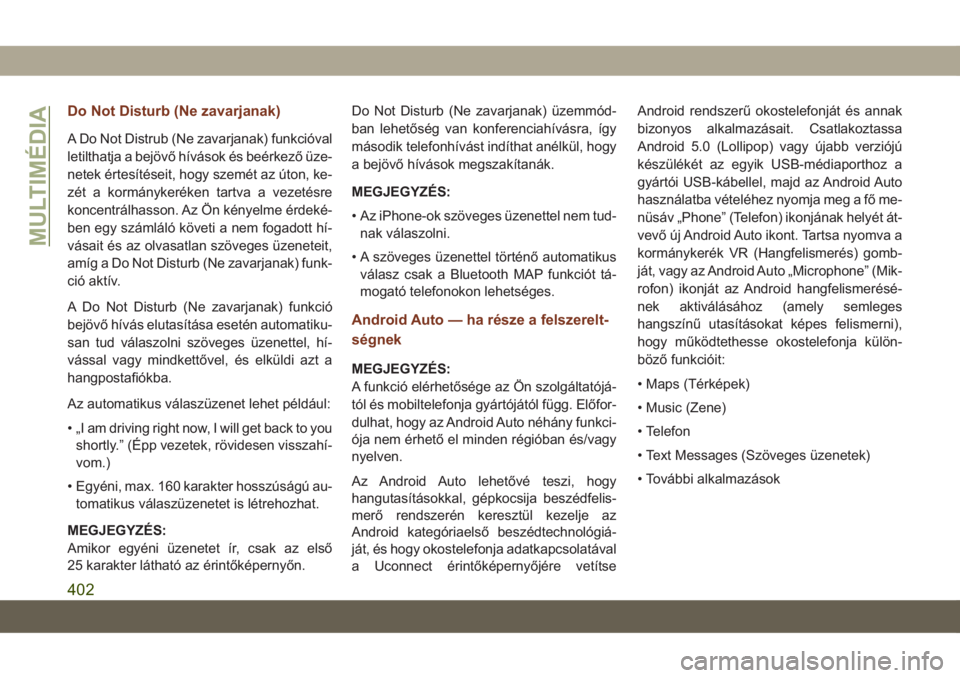 MULTIMÉDIA

Do Not Disturb (Ne zavarjanak)

A Do Not Distrub (Ne zavarjanak) funkcióval letilthatja a bejövő hívások és beérkező üzenetek értesítéseit, hogy szemét az úton, kezét a kormánykeréken tartva a vezetésre koncentrálhasson. Az Ön kényelme érdekében egy számláló követi a nem fogadott hívásait és az olvasatlan szöveges üzeneteit, amíg a Do Not Disturb (Ne zavarjanak) funkció aktív.

A Do Not Disturb (Ne zavarjanak) funkció bejövő hívás elutasítása esetén automatikusan tud válaszolni szöveges üzenettel, hívással vagy mindkettővel, és elküldi azt a hangpostafiókba.

Az automatikus válaszüzenet lehet például:

• „I am driving right now, I will get back to you shortly.” (Épp vezetek, rövidesen visszahívom.)

• Egyéni, max. 160 karakter hosszúságú automatikus válaszüzenetet is létrehozhat.

MEGJEGYZÉS:
Amikor egyéni üzenetet ír, csak az első 25 karakter látható az érintőképernyőn.

Do Not Disturb (Ne zavarjanak) üzemmódban lehetőség van konferenciahívásra, így második telefonhívást indíthat anélkül, hogy a bejövő hívások megszakítanák.

MEGJEGYZÉS:

• Az iPhone-ok szöveges üzenettel nem tudnak válaszolni.

• A szöveges üzenettel történő automatikus válasz csak a Bluetooth MAP funkciót támogató telefonokon lehetséges.

Android Auto — ha része a felszereltségnek

MEGJEGYZÉS:
A funkció elérhetősége az Ön szolgáltatójától és mobiltelefonja gyártójától függ. Előfordulhat, hogy az Android Auto néhány funkciója nem érhető el minden régióban és/vagy nyelven.

Az Android Auto lehetővé teszi, hogy hangutasításokkal, gépkocsija beszédfelismerő rendszerén keresztül kezelje az Android kategóriaelső beszédtechnológiáját, és hogy okostelefonja adatkapcsolatával a Uconnect érintőképernyőjére vetítse

Android rendszerű okostelefonját és annak bizonyos alkalmazásait. Csatlakoztassa Android 5.0 (Lollipop) vagy újabb verziójú készülékét az egyik USB-médiaporthoz a gyártói USB-kábellel, majd az Android Auto használatba vételéhez nyomja meg a fő menüsáv „Phone” (Telefon) ikonjának helyét átvevő új Android Auto ikont. Tartsa nyomva a kormánykerék VR (Hangfelismerés) gombját, vagy az Android Auto „Microphone” (Mikrofon) ikonját az Android hangfelismerésének aktiválásához (amely semleges hangszínű utasításokat képes felismerni), hogy működtethesse okostelefonja különböző funkcióit:

• Maps (Térképek)

• Music (Zene)

• Telefon

• Text Messages (Szöveges üzenetek)

• További alkalmazások

402

carmanualsonline.info